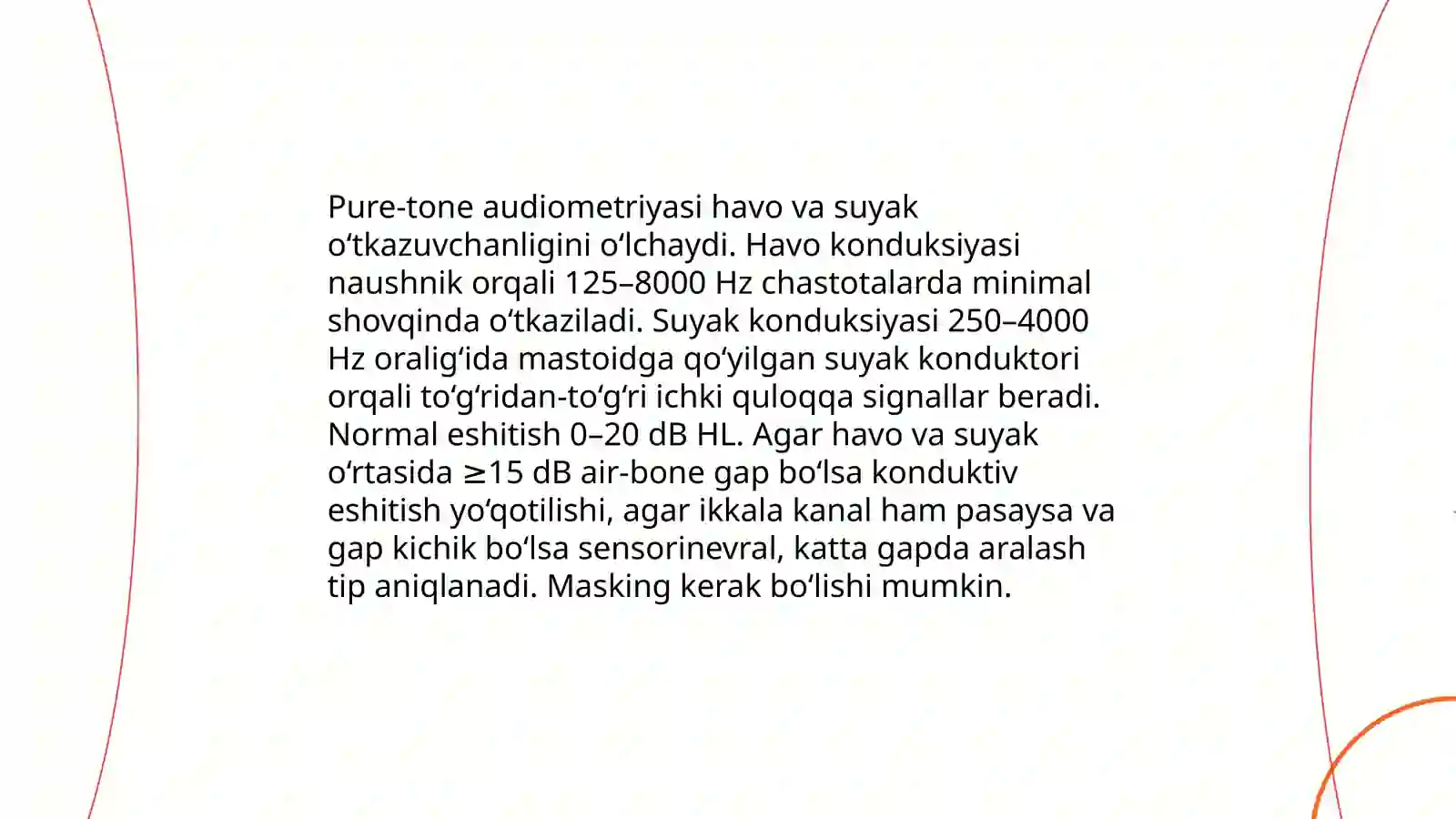 Pure-tone audiometriyasi havo va suyak o'tkazuvchanligini o'lchaydi. Havo konduksiyasi naushnik orqali 125–8000 Hz chastotalarda minimal shovqinda o'tkaziladi. Suyak konduksiyasi 250–4000 Hz oralig'ida mastoidga qo'yilgan suyak konduktori orqali to'g'ridan-to'g'ri ichki quloqqa signallar beradi. Normal eshitish 0–20 dB HL. Agar havo va suyak o'rtasida ≥15 dB air-bone gap bo'lsa konduktiv eshitish yo'qotilishi, agar ikkala kanal ham pasaysa va gap kichik bo'lsa sensorinevral, katta gapda aralash tip aniqlanadi. Masking kerak bo'lishi mumkin.